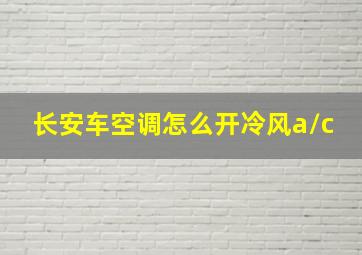 长安车空调怎么开冷风a/c